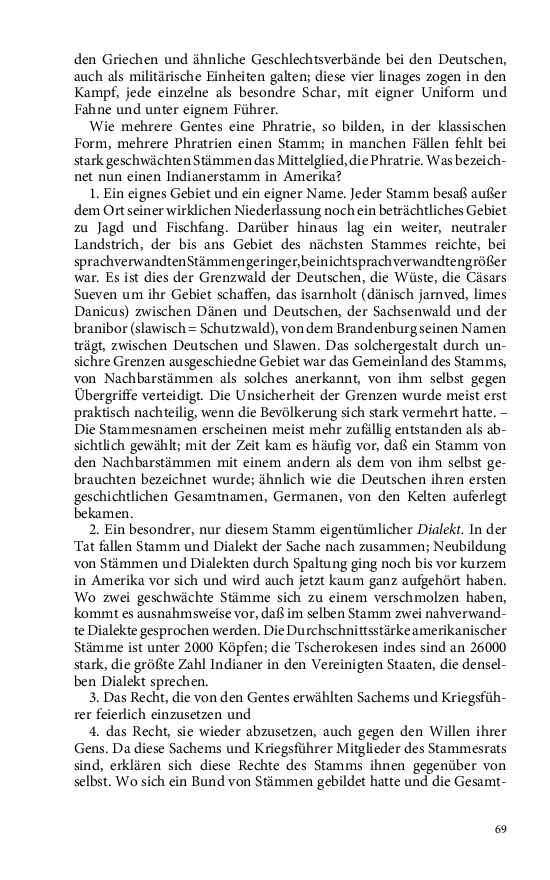 den Griechen und ähnliche Geschlechtsverbände bei den Deutschen, auch als militärische Einheiten galten; diese vier linages zogen in den Kampf, jede einzelne als besondre Schar, mit eigner Uniform und Fahne und unter eignem Führer.

Wie mehrere Gentes eine Phratrie, so bilden, in der klassischen Form, mehrere Phratrien einen Stamm; in manchen Fällen fehlt bei stark geschwächten Stämmen das Mittelglied, die Phratrie. Was bezeichnet nun einen Indianerstamm in Amerika?

1. Ein eignes Gebiet und ein eigner Name. Jeder Stamm besaß außer dem Ort seiner wirklichen Niederlassung noch ein beträchtliches Gebiet zu Jagd und Fischfang. Darüber hinaus lag ein weiter, neutraler Landstrich, der bis ans Gebiet des nächsten Stammes reichte, bei sprachverwandten Stämmen geringer, bei nicht sprachverwandten größer war. Es ist dies der Grenzwald der Deutschen, die Wüste, die Cäsars Sueven um ihr Gebiet schaffen, das isarnholt (dänisch jarnved, limes Danicus) zwischen Dänen und Deutschen, der Sachsenwald und der branibor (slawisch = Schutzwald), von dem Brandenburg seinen Namen trägt, zwischen Deutschen und Slawen. Das solchergestalt durch unsichre Grenzen ausgeschiedne Gebiet war das Gemeinland des Stamms, von Nachbarstämmen als solches anerkannt, von ihm selbst gegen Übergriffe verteidigt. Die Unsicherheit der Grenzen wurde meist erst praktisch nachteilig, wenn die Bevölkerung sich stark vermehrt hatte. – Die Stammesnamen erscheinen meist mehr zufällig entstanden als absichtlich gewählt; mit der Zeit kam es häufig vor, daß ein Stamm von den Nachbarstämmen mit einem andern als dem von ihm selbst gebrauchten bezeichnet wurde; ähnlich wie die Deutschen ihren ersten geschichtlichen Gesamtnamen, Germanen, von den Kelten auferlegt bekamen.

2. Ein besondrer, nur diesem Stamm eigentümlicher Dialekt. In der Tat fallen Stamm und Dialekt der Sache nach zusammen; Neubildung von Stämmen und Dialekten durch Spaltung ging noch bis vor kurzem in Amerika vor sich und wird auch jetzt kaum ganz aufgehört haben. Wo zwei geschwächte Stämme sich zu einem verschmolzen haben, kommt es ausnahmsweise vor, daß im selben Stamm zwei nahverwandte Dialekte gesprochen werden. Die Durchschnittsstärke amerikanischer Stämme ist unter 2000 Köpfen; die Tscherokesen indes sind an 26000 stark, die größte Zahl Indianer in den Vereinigten Staaten, die denselben Dialekt sprechen.

3. Das Recht, die von den Gentes erwählten Sachems und Kriegsführer feierlich einzusetzen und

4. das Recht, sie wieder abzusetzen, auch gegen den Willen ihrer Gens. Da diese Sachems und Kriegsführer Mitglieder des Stammesrats sind, erklären sich diese Rechte des Stamms ihnen gegenüber von selbst. Wo sich ein Bund von Stämmen gebildet hatte und die Gesamt-

69